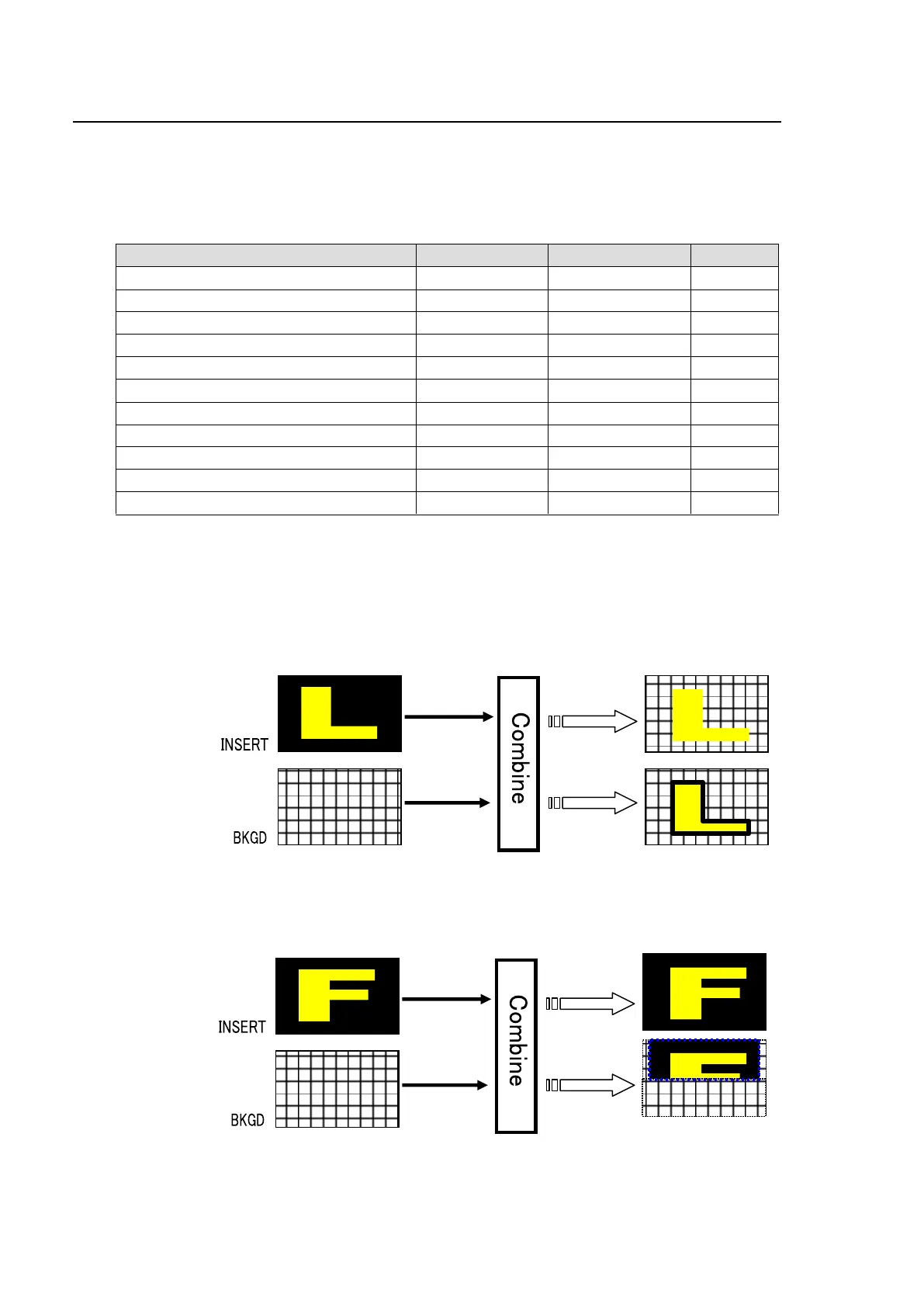 INSERT

BKGD

Combine

INSERT

BKGD

Combine